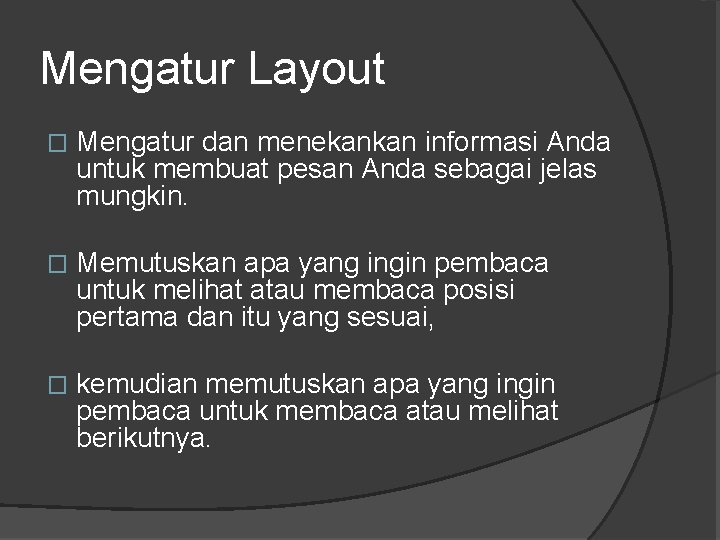 Mengatur Layout

□ Mengatur dan menekankan informasi Anda untuk membuat pesan Anda sebagai jelas mungkin.

□ Memutuskan apa yang ingin pembaca untuk melihat atau membaca posisi pertama dan itu yang sesuai,

□ kemudian memutuskan apa yang ingin pembaca untuk membaca atau melihat berikutnya.